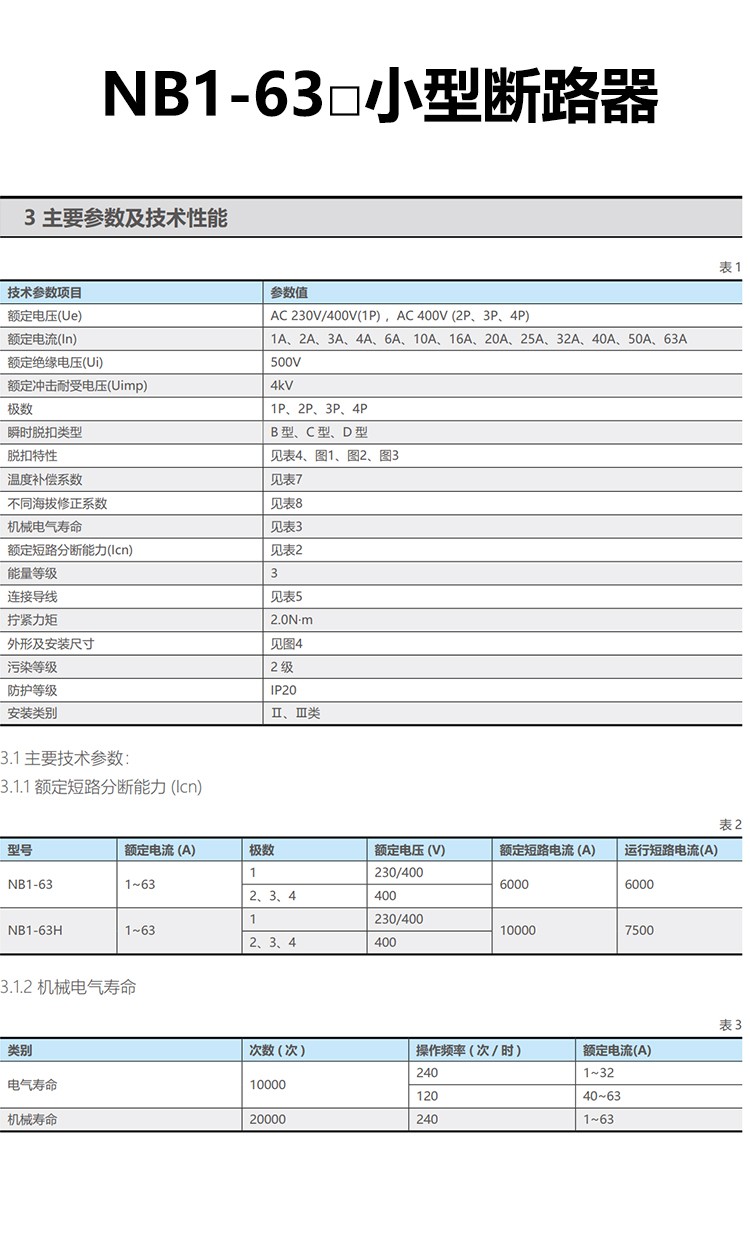 NB1-63□小型断路器

3 主要参数及技术性能

表1

| 技术参数项目 | 参数值 |
|---|---|
| 额定电压(Ue) | AC 230V/400V(1P)，AC 400V (2P、3P、4P) |
| 额定电流(In) | 1A、2A、3A、4A、6A、10A、16A、20A、25A、32A、40A、50A、63A |
| 额定绝缘电压(Ui) | 500V |
| 额定冲击耐受电压(Uimp) | 4kV |
| 极数 | 1P、2P、3P、4P |
| 瞬时脱扣类型 | B型、C型、D型 |
| 脱扣特性 | 见表4、图1、图2、图3 |
| 温度补偿系数 | 见表7 |
| 不同海拔修正系数 | 见表8 |
| 机械电气寿命 | 见表3 |
| 额定短路分断能力(Icn) | 见表2 |
| 能量等级 | 3 |
| 连接导线 | 见表5 |
| 拧紧力矩 | 2.0N·m |
| 外形及安装尺寸 | 见图4 |
| 污染等级 | 2级 |
| 防护等级 | IP20 |
| 安装类别 | Ⅱ、Ⅲ类 |

3.1 主要技术参数：

3.1.1 额定短路分断能力 (Icn)

表2

| 型号 | 额定电流 (A) | 极数 | 额定电压 (V) | 额定短路电流 (A) | 运行短路电流(A) |
|---|---|---|---|---|---|
| NB1-63 | 1~63 | 1 | 230/400 | 6000 | 6000 |
| | | 2、3、4 | 400 | | |
| NB1-63H | 1~63 | 1 | 230/400 | 10000 | 7500 |
| | | 2、3、4 | 400 | | |

3.1.2 机械电气寿命

表3

| 类别 | 次数(次) | 操作频率(次/时) | 额定电流(A) |
|---|---|---|---|
| 电气寿命 | 10000 | 240 | 1~32 |
| | | 120 | 40~63 |
| 机械寿命 | 20000 | 240 | 1~63 |